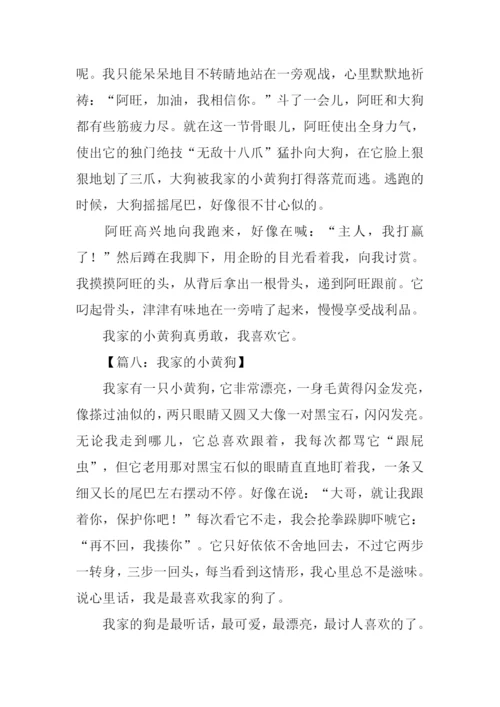 呢。我只能呆呆地目不转睛地站在一旁观战，心里默默地祈祷：“阿旺，加油，我相信你。”斗了一会儿，阿旺和大狗都有些筋疲力尽。就在这一节骨眼儿，阿旺使出全身力气，使出它的独门绝技“无敌十八爪”猛扑向大狗，在它脸上狠狠地划了三爪，大狗被我家的小黄狗打得落荒而逃。逃跑的时候，大狗摇摇尾巴，好像很不甘心似的。

阿旺高兴地向我跑来，好像在喊：“主人，我打赢了！”然后蹲在我脚下，用企盼的目光看着我，向我讨赏。我摸摸阿旺的头，从背后拿出一根骨头，递到阿旺跟前。它叼起骨头，津津有味地在一旁啃了起来，慢慢享受战利品。

我家的小黄狗真勇敢，我喜欢它。

【篇八：我家的小黄狗】

我家有一只小黄狗，它非常漂亮，一身毛黄得闪金发亮，像搽过油似的，两只眼睛又圆又大像一对黑宝石，闪闪发亮。无论我走到哪儿，它总喜欢跟着，我每次都骂它“跟屁虫”，但它老用那对黑宝石似的眼睛直直地盯着我，一条又细又长的尾巴左右摆动不停。好像在说：“大哥，就让我跟着你，保护你吧！”每次看它不走，我会抡拳跺脚吓唬它：“再不回，我揍你”。它只好依依不舍地回去，不过它两步一转身，三步一回头，每当看到这情形，我心里总不是滋味。说心里话，我是最喜欢我家的狗了。

我家的狗是最听话，最可爱，最漂亮，最讨人喜欢的了。